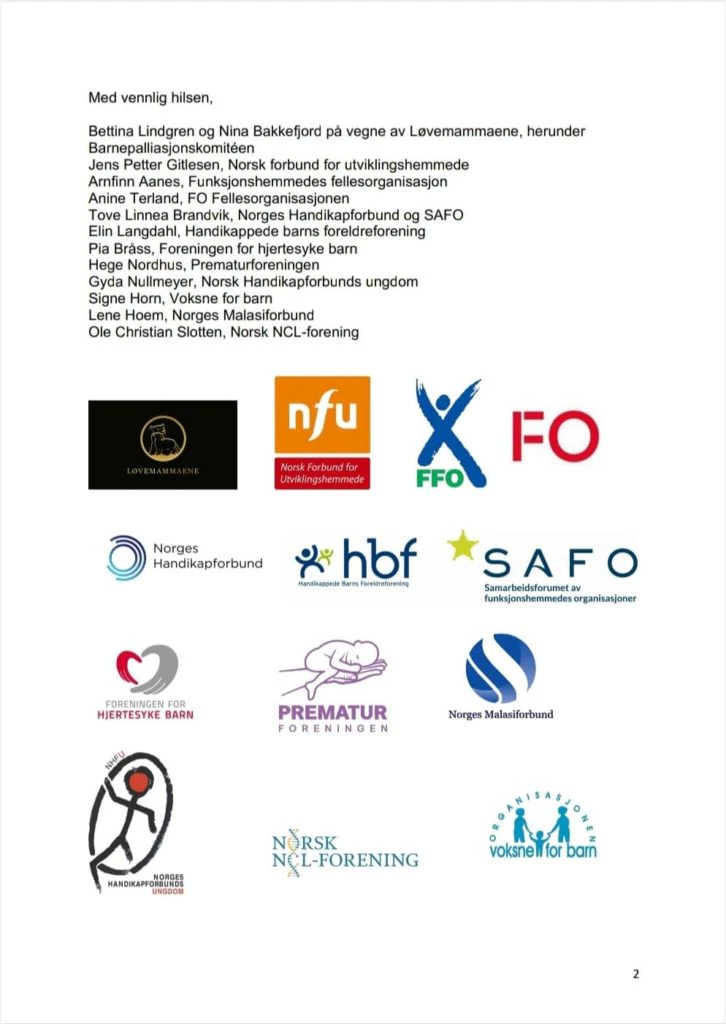 Med vennlig hilsen,

Bettina Lindgren og Nina Bakkefjord på vegne av Løvemammaene, herunder Barnepalliasjonskomitéen
Jens Petter Gitlesen, Norsk forbund for utviklingshemmede
Arnfinn Aanes, Funksjonshemmedes fellesorganisasjon
Anine Terland, FO Fellesorganisasjonen
Tove Linnea Brandvik, Norges Handikapforbund og SAFO
Elin Langdahl, Handikappede barns foreldreforening
Pia Bråss, Foreningen for hjertesyke barn
Hege Nordhus, Prematurforeningen
Gyda Nullmeyer, Norsk Handikapforbunds ungdom
Signe Horn, Voksne for barn
Lene Hoem, Norges Malasiforbund
Ole Christian Slotten, Norsk NCL-forening

LØVEMAMMAENE

nfu
Norsk Forbund for Utviklingshemmede

FFO

FO

Norges Handikapforbund

hbf
Handikappede Barns Foreldreforening

SAFO
Samarbeidsforumet av funksjonshemmedes organisasjoner

FORENINGEN FOR HJERTESYKE BARN

PREMATUR FORENINGEN

Norges Malasiforbund

NHFU
NORGES HANDIKAPFORBUNDS UNGDOM

NORSK NCL-FORENING

ORGANISASJONEN voksne for barn

2